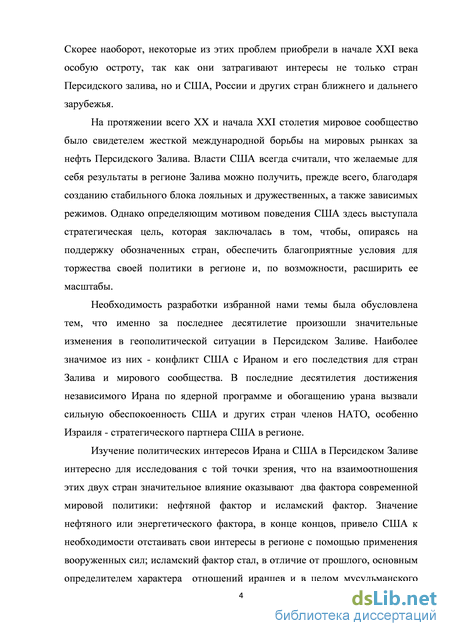 Скорее наоборот, некоторые из этих проблем приобрели в начале XXI века особую остроту, так как они затрагивают интересы не только стран Персидского залива, но и США, России и других стран ближнего и дальнего зарубежья.

На протяжении всего XX и начала XXI столетия мировое сообщество было свидетелем жесткой международной борьбы на мировых рынках за нефть Персидского Залива. Власти США всегда считали, что желаемые для себя результаты в регионе Залива можно получить, прежде всего, благодаря созданию стабильного блока лояльных и дружественных, а также зависимых режимов. Однако определяющим мотивом поведения США здесь выступала стратегическая цель, которая заключалась в том, чтобы, опираясь на поддержку обозначенных стран, обеспечить благоприятные условия для торжества своей политики в регионе и, по возможности, расширить ее масштабы.

Необходимость разработки избранной нами темы была обусловлена тем, что именно за последнее десятилетие произошли значительные изменения в геополитической ситуации в Персидском Заливе. Наиболее значимое из них - конфликт США с Ираном и его последствия для стран Залива и мирового сообщества. В последние десятилетия достижения независимого Ирана по ядерной программе и обогащению урана вызвали сильную обеспокоенность США и других стран членов НАТО, особенно Израиля - стратегического партнера США в регионе.

Изучение политических интересов Ирана и США в Персидском Заливе интересно для исследования с той точки зрения, что на взаимоотношения этих двух стран значительное влияние оказывают два фактора современной мировой политики: нефтяной фактор и исламский фактор. Значение нефтяного или энергетического фактора, в конце концов, привело США к необходимости отстаивать свои интересы в регионе с помощью применения вооруженных сил; исламский фактор стал, в отличие от прошлого, основным определителем характера отношений иранцев и в целом мусульманского

4

dsLib.net
библиотека диссертаций